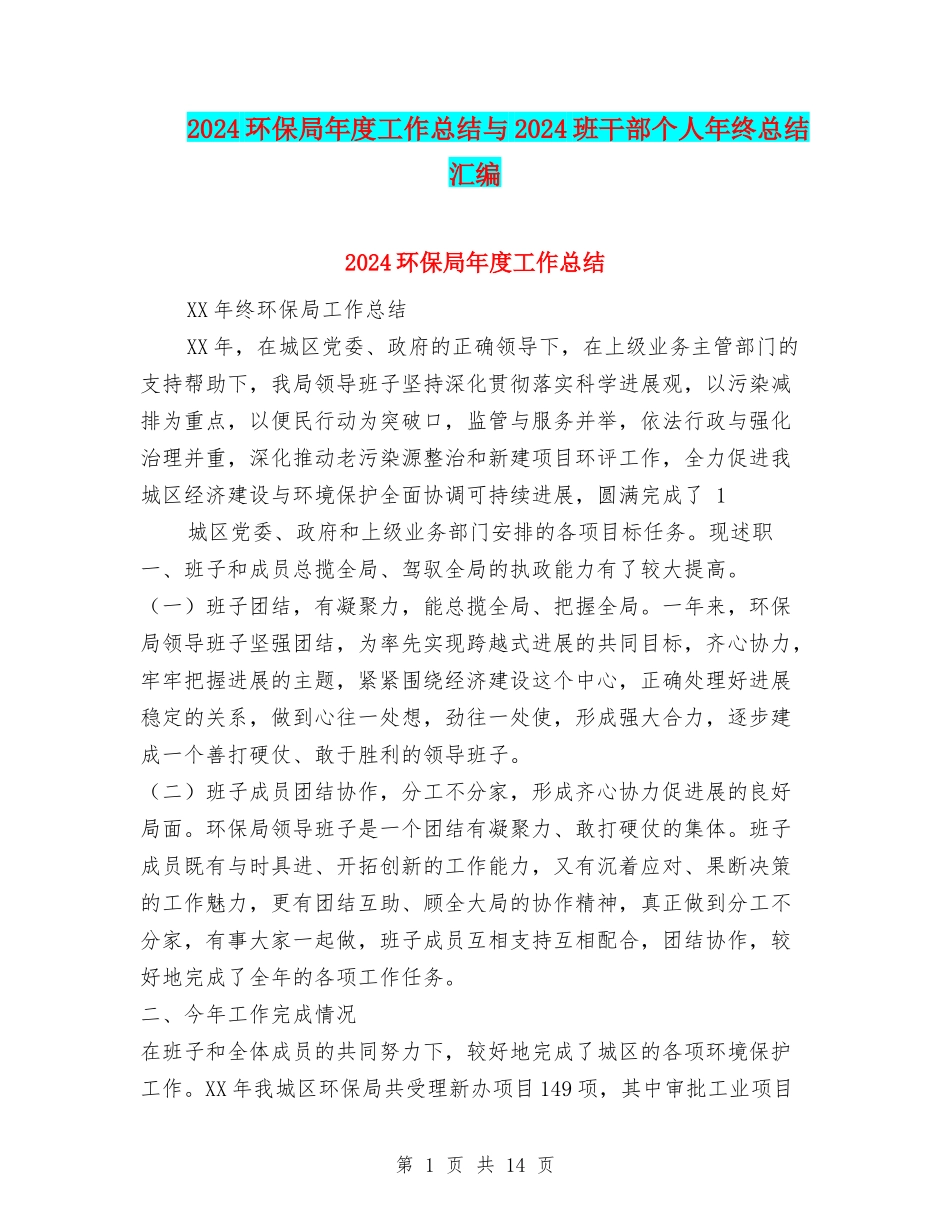 2024 环保局年度工作总结与 2024 班干部个人年终总结汇编

2024 环保局年度工作总结

XX 年终环保局工作总结

XX 年，在城区党委、政府的正确领导下，在上级业务主管部门的支持帮助下，我局领导班子坚持深化贯彻落实科学进展观，以污染减排为重点，以便民行动为突破口，监管与服务并举，依法行政与强化治理并重，深化推动老污染源整治和新建项目环评工作，全力促进我城区经济建设与环境保护全面协调可持续进展，圆满完成了 1

城区党委、政府和上级业务部门安排的各项目标任务。现述职

一、班子和成员总揽全局、驾驭全局的执政能力有了较大提高。

（一）班子团结，有凝聚力，能总揽全局、把握全局。一年来，环保局领导班子坚强团结，为率先实现跨越式进展的共同目标，齐心协力，牢牢把握进展的主题，紧紧围绕经济建设这个中心，正确处理好进展稳定的关系，做到心往一处想，劲往一处使，形成强大合力，逐步建成一个善打硬仗、敢于胜利的领导班子。

（二）班子成员团结协作，分工不分家，形成齐心协力促进展的良好局面。环保局领导班子是一个团结有凝聚力、敢打硬仗的集体。班子成员既有与时具进、开拓创新的工作能力，又有沉着应对、果断决策的工作魅力，更有团结互助、顾全大局的协作精神，真正做到分工不分家，有事大家一起做，班子成员互相支持互相配合，团结协作，较好地完成了全年的各项工作任务。

二、今年工作完成情况

在班子和全体成员的共同努力下，较好地完成了城区的各项环境保护工作。XX 年我城区环保局共受理新办项目 149 项，其中审批工业项目

第 1 页 共 14 页